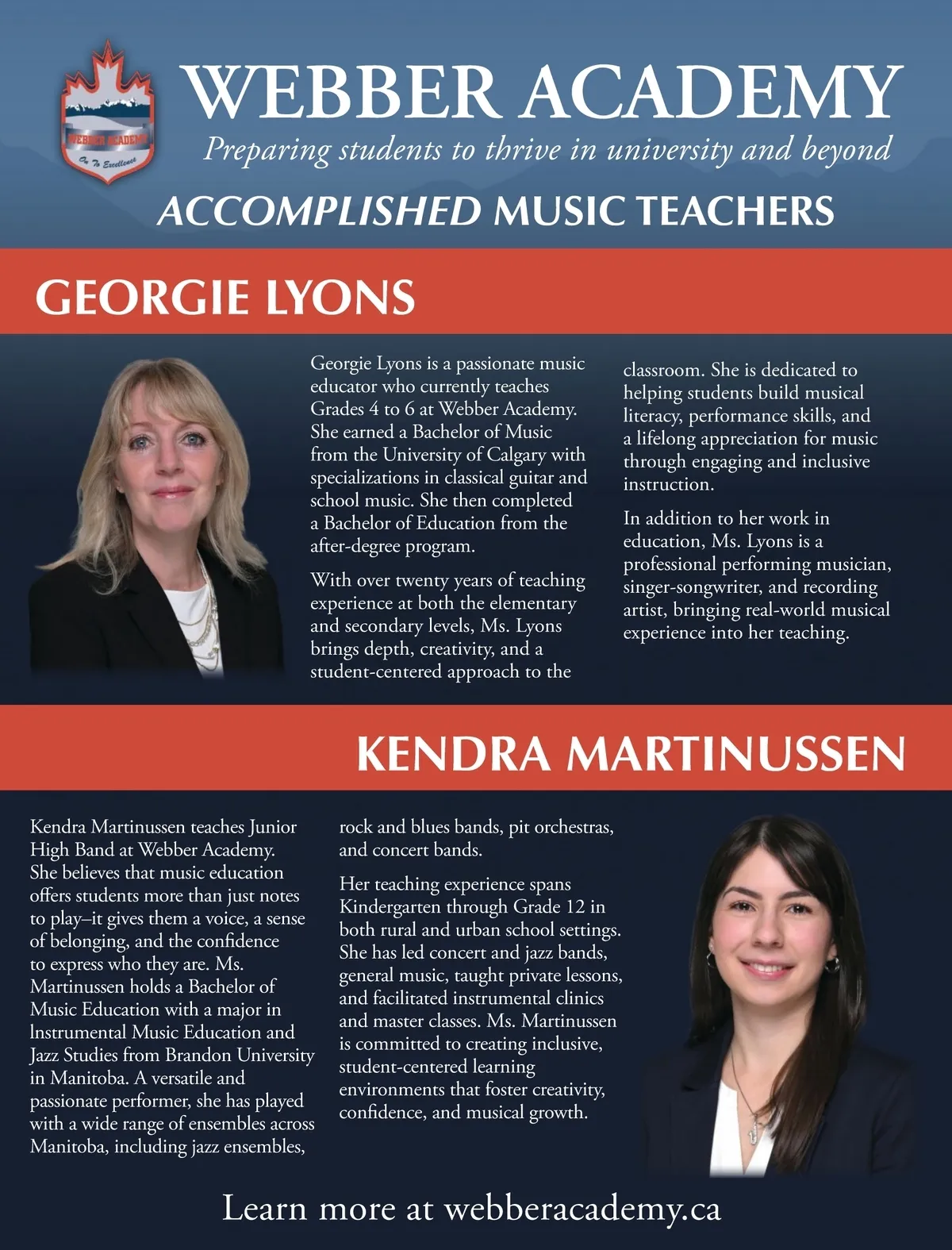 WEBBER ACADEMY
On To Excellence

WEBBER ACADEMY
Preparing students to thrive in university and beyond

ACCOMPLISHED MUSIC TEACHERS

GEORGIE LYONS

Georgie Lyons is a passionate music educator who currently teaches Grades 4 to 6 at Webber Academy. She earned a Bachelor of Music from the University of Calgary with specializations in classical guitar and school music. She then completed a Bachelor of Education from the after-degree program.

With over twenty years of teaching experience at both the elementary and secondary levels, Ms. Lyons brings depth, creativity, and a student-centered approach to the classroom. She is dedicated to helping students build musical literacy, performance skills, and a lifelong appreciation for music through engaging and inclusive instruction.

In addition to her work in education, Ms. Lyons is a professional performing musician, singer-songwriter, and recording artist, bringing real-world musical experience into her teaching.

KENDRA MARTINUSSEN

Kendra Martinussen teaches Junior High Band at Webber Academy. She believes that music education offers students more than just notes to play–it gives them a voice, a sense of belonging, and the confidence to express who they are. Ms. Martinussen holds a Bachelor of Music Education with a major in Instrumental Music Education and Jazz Studies from Brandon University in Manitoba. A versatile and passionate performer, she has played with a wide range of ensembles across Manitoba, including jazz ensembles, rock and blues bands, pit orchestras, and concert bands.

Her teaching experience spans Kindergarten through Grade 12 in both rural and urban school settings. She has led concert and jazz bands, general music, taught private lessons, and facilitated instrumental clinics and master classes. Ms. Martinussen is committed to creating inclusive, student-centered learning environments that foster creativity, confidence, and musical growth.

Learn more at webberacademy.ca